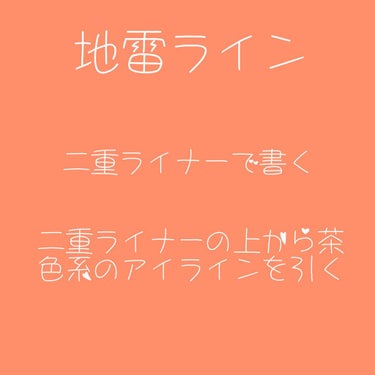 地雷ライン

二重ライナーで書く

二重ライナーの上から茶色系のアイラインを引く